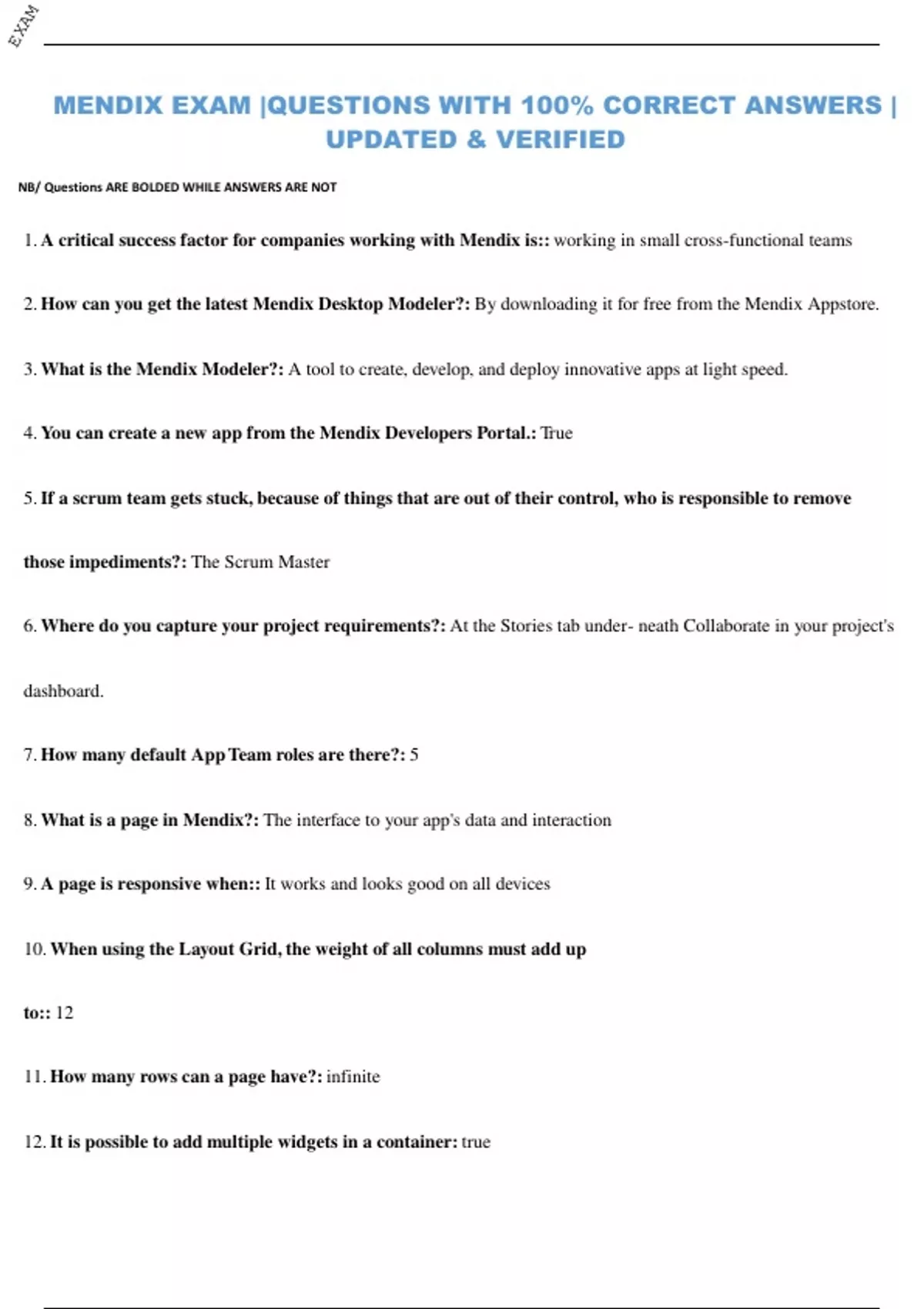 EXAM

MENDIX EXAM |QUESTIONS WITH 100% CORRECT ANSWERS | UPDATED & VERIFIED

NB/ Questions ARE BOLDED WHILE ANSWERS ARE NOT

1. A critical success factor for companies working with Mendix is:: working in small cross-functional teams

2. How can you get the latest Mendix Desktop Modeler?: By downloading it for free from the Mendix Appstore.

3. What is the Mendix Modeler?: A tool to create, develop, and deploy innovative apps at light speed.

4. You can create a new app from the Mendix Developers Portal.: True

5. If a scrum team gets stuck, because of things that are out of their control, who is responsible to remove those impediments?: The Scrum Master

6. Where do you capture your project requirements?: At the Stories tab under- neath Collaborate in your project's dashboard.

7. How many default App Team roles are there?: 5

8. What is a page in Mendix?: The interface to your app's data and interaction

9. A page is responsive when:: It works and looks good on all devices

10. When using the Layout Grid, the weight of all columns must add up to:: 12

11. How many rows can a page have?: infinite

12. It is possible to add multiple widgets in a container: true